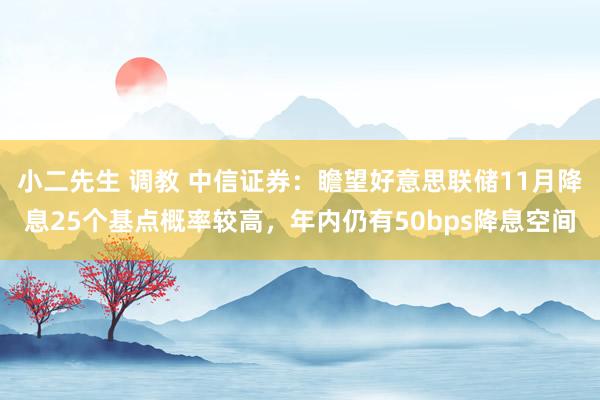 小二先生 调教 中信证券：瞻望好意思联储11月降息25个基点概率较高，年内仍有50bps降息空间